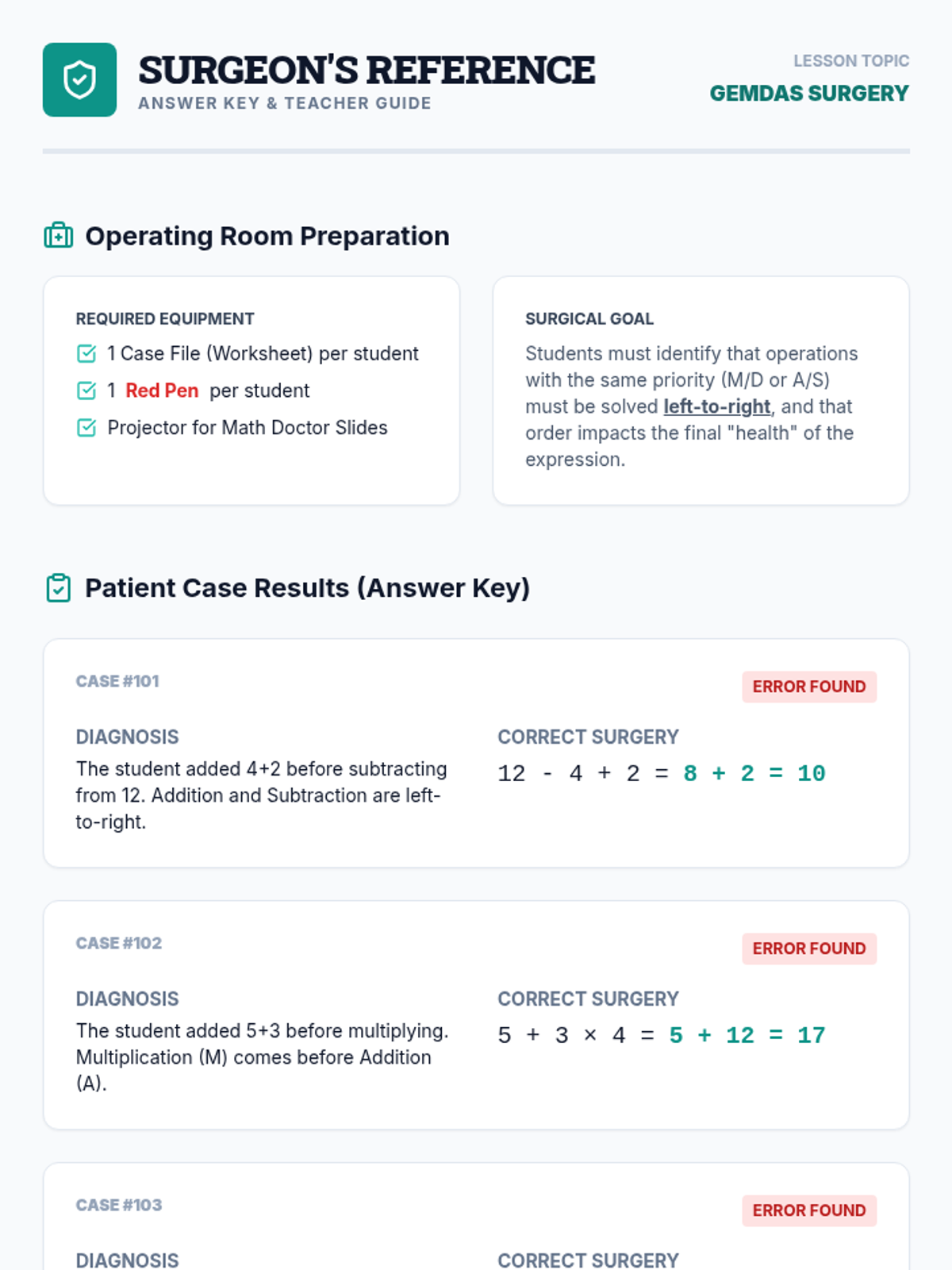 SURGEON'S REFERENCE
ANSWER KEY & TEACHER GUIDE

LESSON TOPIC
GEMDAS SURGERY

Operating Room Preparation

REQUIRED EQUIPMENT
1 Case File (Worksheet) per student
1 Red Pen per student
Projector for Math Doctor Slides

SURGICAL GOAL
Students must identify that operations with the same priority (M/D or A/S) must be solved left-to-right, and that order impacts the final "health" of the expression.

Patient Case Results (Answer Key)

CASE #101
ERROR FOUND
DIAGNOSIS
The student added 4+2 before subtracting from 12. Addition and Subtraction are left-to-right.
CORRECT SURGERY
$12 - 4 + 2 = 8 + 2 = 10$

CASE #102
ERROR FOUND
DIAGNOSIS
The student added 5+3 before multiplying. Multiplication (M) comes before Addition (A).
CORRECT SURGERY
$5 + 3 \times 4 = 5 + 12 = 17$

CASE #103
ERROR FOUND
DIAGNOSIS
CORRECT SURGERY